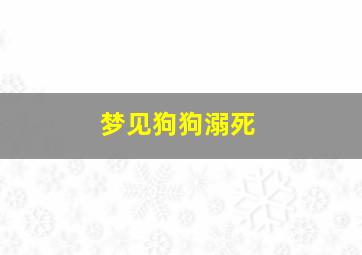 梦见狗狗溺死